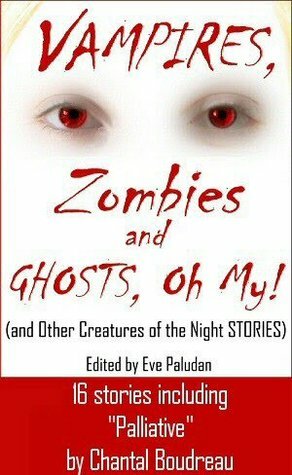 VAMPIRES,

Zombies

and

GHOSTS, Oh My!

(and Other Creatures of the Night STORIES)

Edited by Eve Paludan

16 stories including
"Palliative"
by Chantal Boudreau